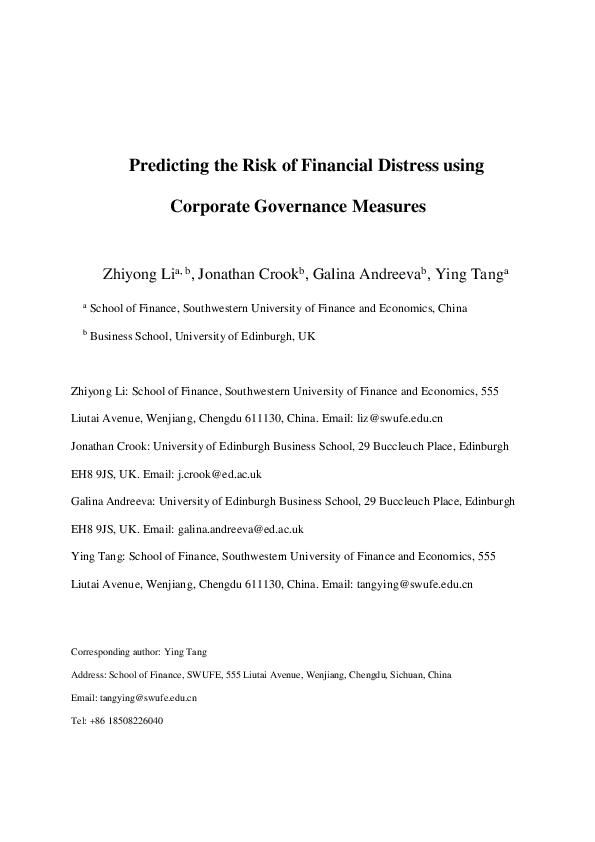 Predicting the Risk of Financial Distress using

Corporate Governance Measures

Zhiyong Li$^{a, b}$, Jonathan Crook$^{b}$, Galina Andreeva$^{b}$, Ying Tang$^{a}$

$^{a}$ School of Finance, Southwestern University of Finance and Economics, China

$^{b}$ Business School, University of Edinburgh, UK

Zhiyong Li: School of Finance, Southwestern University of Finance and Economics, 555 Liutai Avenue, Wenjiang, Chengdu 611130, China. Email: liz@swufe.edu.cn

Jonathan Crook: University of Edinburgh Business School, 29 Buccleuch Place, Edinburgh EH8 9JS, UK. Email: j.crook@ed.ac.uk

Galina Andreeva: University of Edinburgh Business School, 29 Buccleuch Place, Edinburgh EH8 9JS, UK. Email: galina.andreeva@ed.ac.uk

Ying Tang: School of Finance, Southwestern University of Finance and Economics, 555 Liutai Avenue, Wenjiang, Chengdu 611130, China. Email: tangying@swufe.edu.cn

Corresponding author: Ying Tang

Address: School of Finance, SWUFE, 555 Liutai Avenue, Wenjiang, Chengdu, Sichuan, China

Email: tangying@swufe.edu.cn

Tel: +86 18508226040